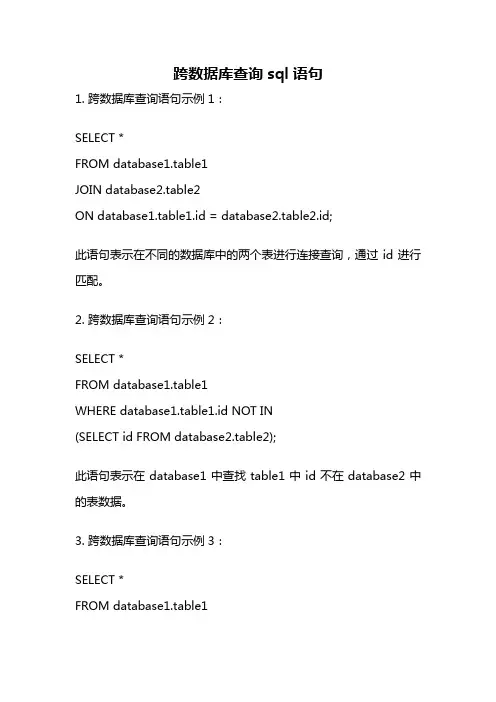 跨数据库查询 sql 语句

1. 跨数据库查询语句示例 1：

SELECT *
FROM database1.table1
JOIN database2.table2
ON database1.table1.id = database2.table2.id;

此语句表示在不同的数据库中的两个表进行连接查询，通过 id 进行匹配。

2. 跨数据库查询语句示例 2：

SELECT *
FROM database1.table1
WHERE database1.table1.id NOT IN
(SELECT id FROM database2.table2);

此语句表示在 database1 中查找 table1 中 id 不在 database2 中的表数据。

3. 跨数据库查询语句示例 3：

SELECT *
FROM database1.table1